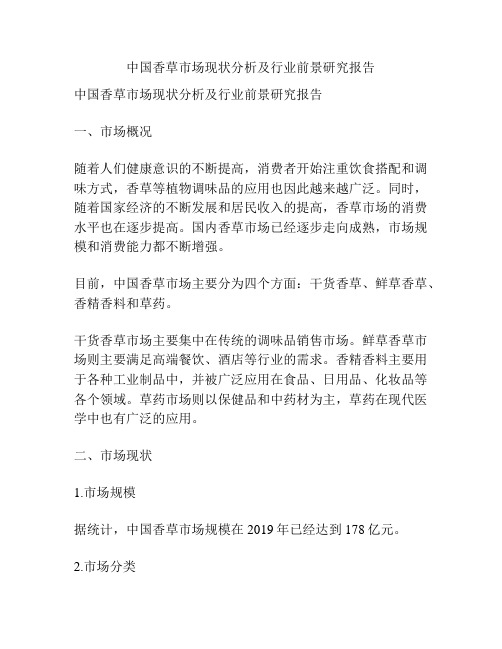 中国香草市场现状分析及行业前景研究报告

中国香草市场现状分析及行业前景研究报告

一、市场概况

随着人们健康意识的不断提高，消费者开始注重饮食搭配和调味方式，香草等植物调味品的应用也因此越来越广泛。同时，随着国家经济的不断发展和居民收入的提高，香草市场的消费水平也在逐步提高。国内香草市场已经逐步走向成熟，市场规模和消费能力都不断增强。

目前，中国香草市场主要分为四个方面：干货香草、鲜草香草、香精香料和草药。

干货香草市场主要集中在传统的调味品销售市场。鲜草香草市场则主要满足高端餐饮、酒店等行业的需求。香精香料主要用于各种工业制品中，并被广泛应用在食品、日用品、化妆品等各个领域。草药市场则以保健品和中药材为主，草药在现代医学中也有广泛的应用。

二、市场现状

1.市场规模

据统计，中国香草市场规模在 2019 年已经达到 178 亿元。

2.市场分类